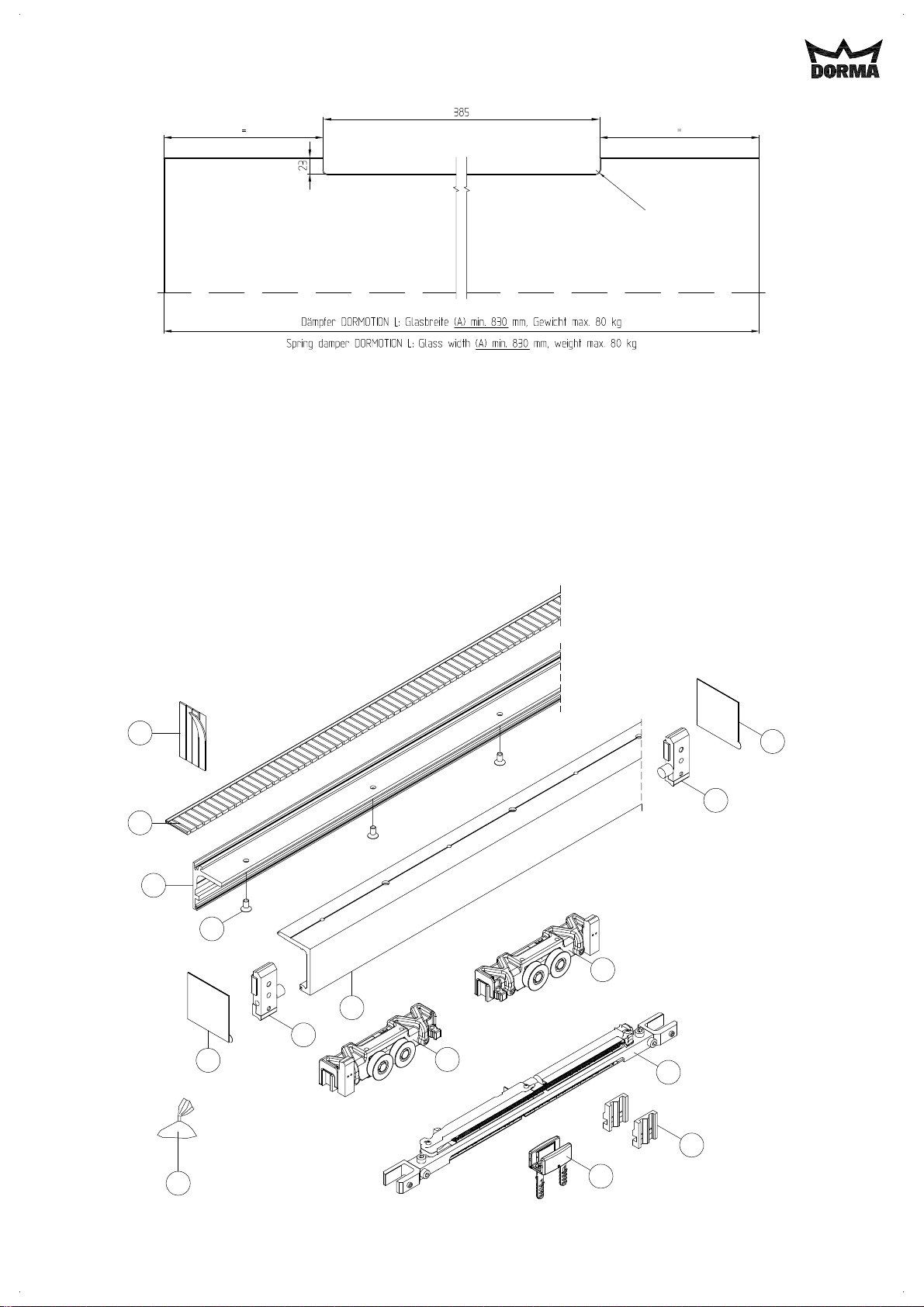 DORMA

385

=

=

23

Dämpfer DORMOTION L: Glasbreite (A) min. 830 mm, Gewicht max. 80 kg

Spring damper DORMOTION L: Glass width (A) min. 830 mm, weight max. 80 kg